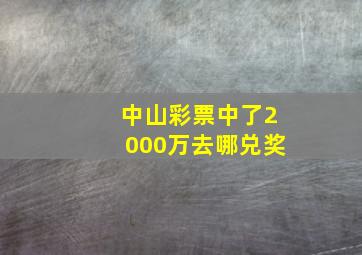 中山彩票中了2000万去哪兑奖